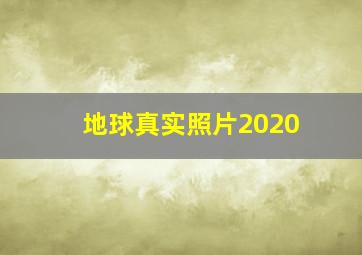 地球真实照片2020